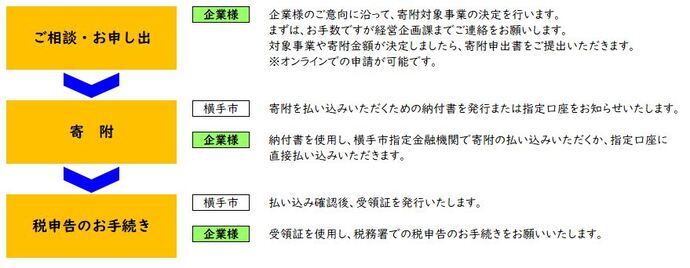 ご相談・お申し出

企業様

企業様のご意向に沿って、寄附対象事業の決定を行います。
まずは、お手数ですが経営企画課までご連絡をお願いします。
対象事業や寄附金額が決定しましたら、寄附申出書をご提出いただきます。
※オンラインでの申請が可能です。

寄　附

横手市

寄附を払い込みいただくための納付書を発行または指定口座をお知らせいたします。

企業様

納付書を使用し、横手市指定金融機関で寄附の払い込みいただくか、指定口座に直接払い込みいただきます。

税申告のお手続き

横手市

払い込み確認後、受領証を発行いたします。

企業様

受領証を使用し、税務署での税申告のお手続きをお願いいたします。